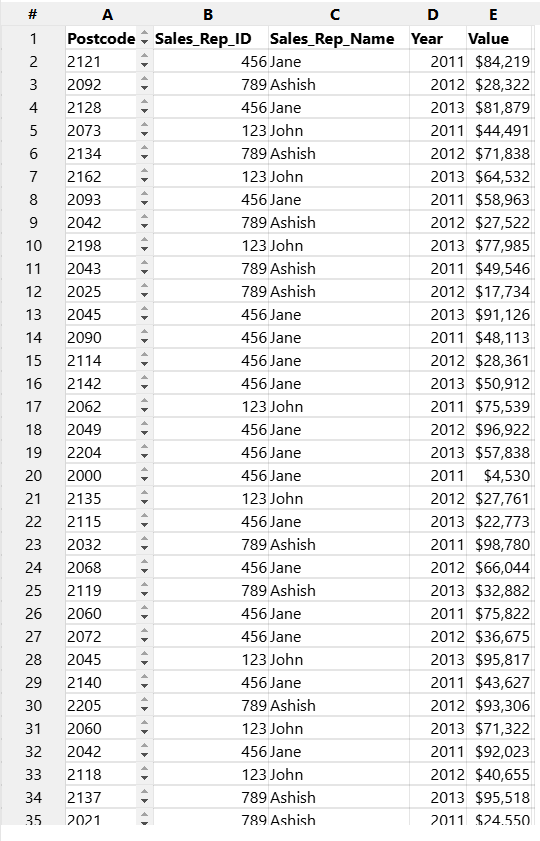 | # | A | B | C | D | E |
|---|---|---|---|---|---|
| 1 | Postcode | Sales_Rep_ID | Sales_Rep_Name | Year | Value |
| 2 | 2121 | 456 | Jane | 2011 | $84,219 |
| 3 | 2092 | 789 | Ashish | 2012 | $28,322 |
| 4 | 2128 | 456 | Jane | 2013 | $81,879 |
| 5 | 2073 | 123 | John | 2011 | $44,491 |
| 6 | 2134 | 789 | Ashish | 2012 | $71,838 |
| 7 | 2162 | 123 | John | 2013 | $64,532 |
| 8 | 2093 | 456 | Jane | 2011 | $58,963 |
| 9 | 2042 | 789 | Ashish | 2012 | $27,522 |
| 10 | 2198 | 123 | John | 2013 | $77,985 |
| 11 | 2043 | 789 | Ashish | 2011 | $49,546 |
| 12 | 2025 | 789 | Ashish | 2012 | $17,734 |
| 13 | 2045 | 456 | Jane | 2013 | $91,126 |
| 14 | 2090 | 456 | Jane | 2011 | $48,113 |
| 15 | 2114 | 456 | Jane | 2012 | $28,361 |
| 16 | 2142 | 456 | Jane | 2013 | $50,912 |
| 17 | 2062 | 123 | John | 2011 | $75,539 |
| 18 | 2049 | 456 | Jane | 2012 | $96,922 |
| 19 | 2204 | 456 | Jane | 2013 | $57,838 |
| 20 | 2000 | 456 | Jane | 2011 | $4,530 |
| 21 | 2135 | 123 | John | 2012 | $27,761 |
| 22 | 2115 | 456 | Jane | 2013 | $22,773 |
| 23 | 2032 | 789 | Ashish | 2011 | $98,780 |
| 24 | 2068 | 456 | Jane | 2012 | $66,044 |
| 25 | 2119 | 789 | Ashish | 2013 | $32,882 |
| 26 | 2060 | 456 | Jane | 2011 | $75,822 |
| 27 | 2072 | 456 | Jane | 2012 | $36,675 |
| 28 | 2045 | 123 | John | 2013 | $95,817 |
| 29 | 2140 | 456 | Jane | 2011 | $43,627 |
| 30 | 2205 | 789 | Ashish | 2012 | $93,306 |
| 31 | 2060 | 123 | John | 2013 | $71,322 |
| 32 | 2042 | 456 | Jane | 2011 | $92,023 |
| 33 | 2118 | 123 | John | 2012 | $40,655 |
| 34 | 2137 | 789 | Ashish | 2013 | $95,518 |
| 35 | 2021 | 789 | Ashish | 2011 | $24,550 |